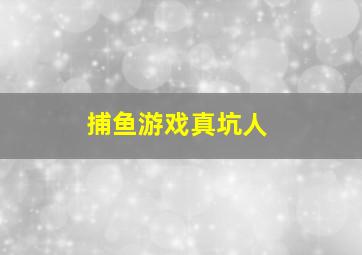 捕鱼游戏真坑人